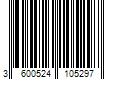 3 600524 105297